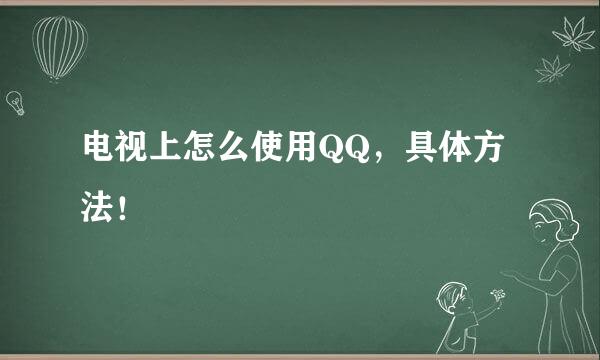 电视上怎么使用QQ，具体方法！